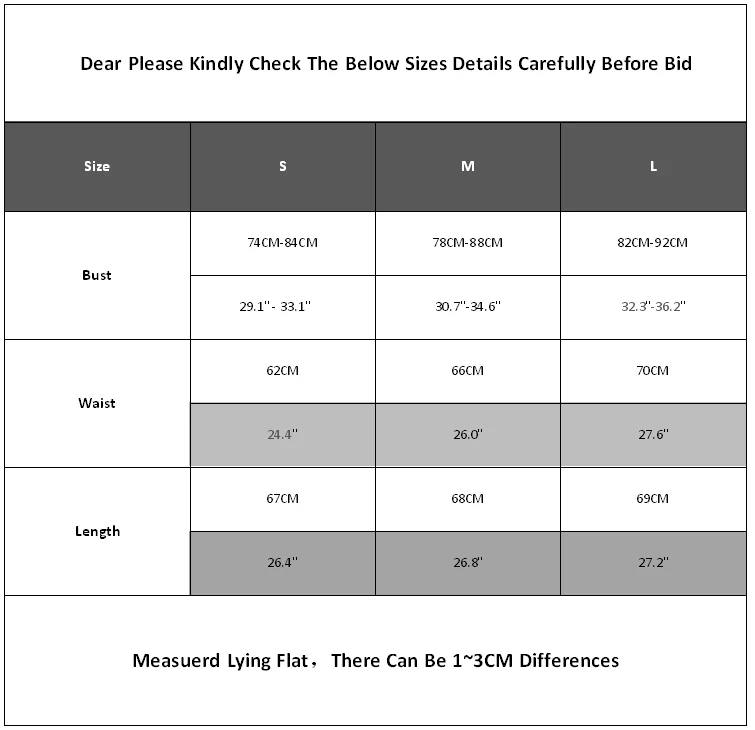 Dear Please Kindly Check The Below Sizes Details Carefully Before Bid

| Size | S | M | L |
|---|---|---|---|
| Bust | 74CM-84CM | 78CM-88CM | 82CM-92CM |
| | 29.1"- 33.1" | 30.7"-34.6" | 32.3"-36.2" |
| Waist | 62CM | 66CM | 70CM |
| | 24.4" | 26.0" | 27.6" |
| Length | 67CM | 68CM | 69CM |
| | 26.4" | 26.8" | 27.2" |

Measuerd Lying Flat，There Can Be 1~3CM Differences